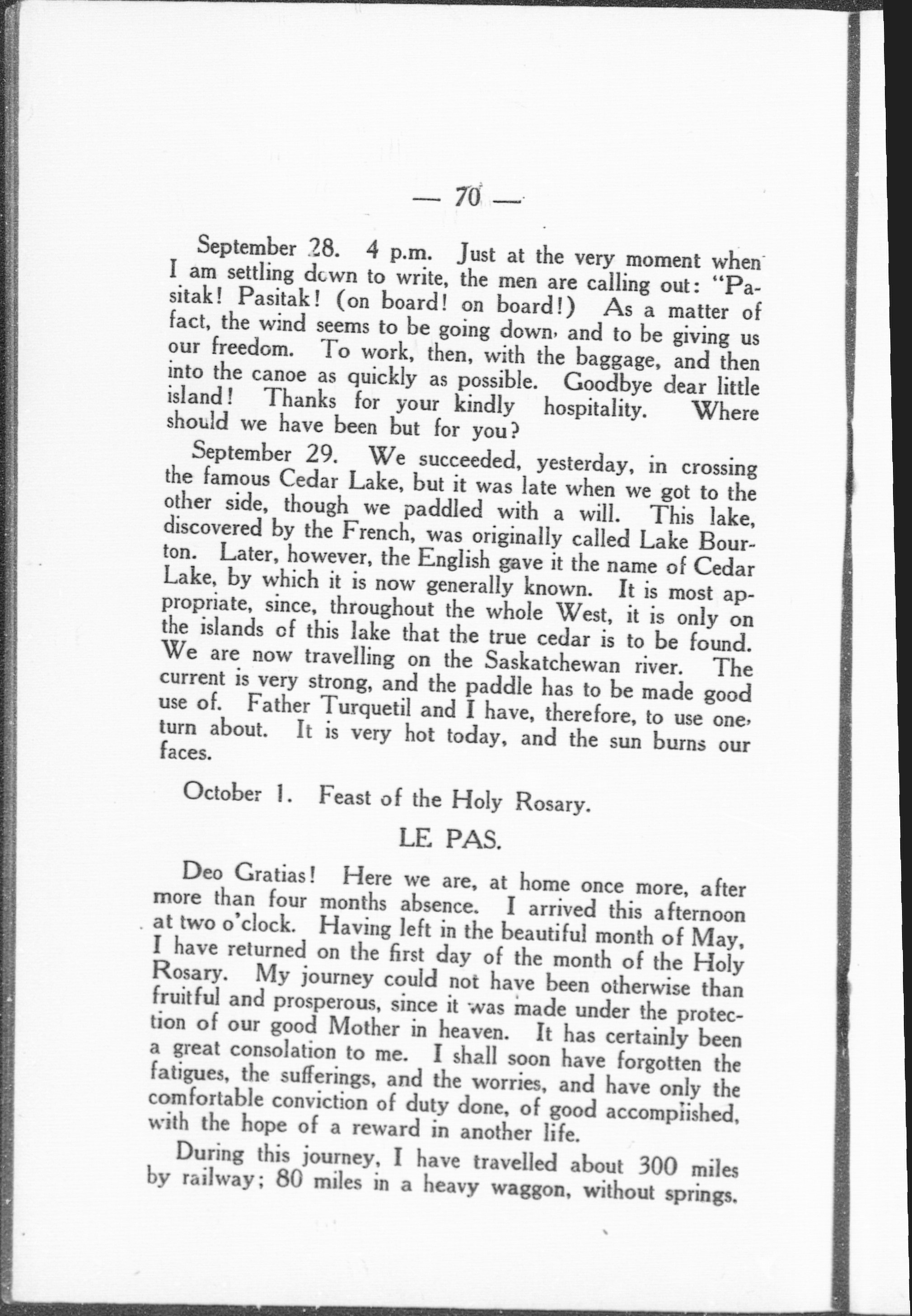 — 70 —

September 28. 4 p.m. Just at the very moment when I am settling down to write, the men are calling out: "Pasitak! Pasitak! (on board! on board!) As a matter of fact, the wind seems to be going down, and to be giving us our freedom. To work, then, with the baggage, and then into the canoe as quickly as possible. Goodbye dear little island! Thanks for your kindly hospitality. Where should we have been but for you?

September 29. We succeeded, yesterday, in crossing the famous Cedar Lake, but it was late when we got to the other side, though we paddled with a will. This lake, discovered by the French, was originally called Lake Bourton. Later, however, the English gave it the name of Cedar Lake, by which it is now generally known. It is most appropriate, since, throughout the whole West, it is only on the islands of this lake that the true cedar is to be found. We are now travelling on the Saskatchewan river. The current is very strong, and the paddle has to be made good use of. Father Turquetil and I have, therefore, to use one, turn about. It is very hot today, and the sun burns our faces.

October 1. Feast of the Holy Rosary.

LE PAS.

Deo Gratias! Here we are, at home once more, after more than four months absence. I arrived this afternoon at two o'clock. Having left in the beautiful month of May, I have returned on the first day of the month of the Holy Rosary. My journey could not have been otherwise than fruitful and prosperous, since it was made under the protection of our good Mother in heaven. It has certainly been a great consolation to me. I shall soon have forgotten the fatigues, the sufferings, and the worries, and have only the comfortable conviction of duty done, of good accomplished, with the hope of a reward in another life.

During this journey, I have travelled about 300 miles by railway; 80 miles in a heavy waggon, without springs.